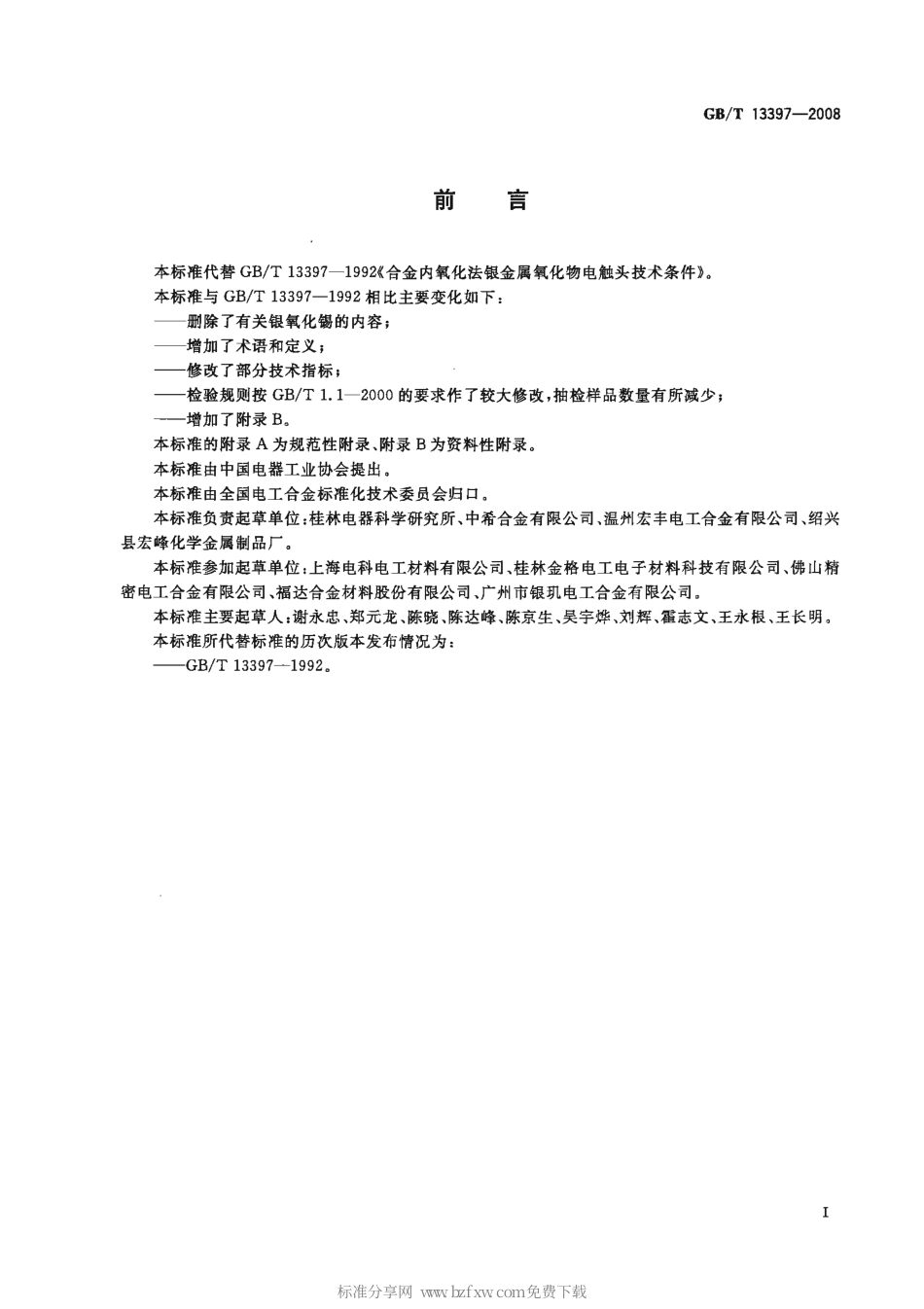 GB/T 13397—2008

前　言

本标准代替 GB/T 13397—1992《合金内氧化法银金属氧化物电触头技术条件》。

本标准与 GB/T 13397—1992 相比主要变化如下：

——删除了有关银氧化锡的内容；

——增加了术语和定义；

——修改了部分技术指标；

——检验规则按 GB/T 1.1—2000 的要求作了较大修改，抽检样品数量有所减少；

——增加了附录 B。

本标准的附录 A 为规范性附录、附录 B 为资料性附录。

本标准由中国电器工业协会提出。

本标准由全国电工合金标准化技术委员会归口。

本标准负责起草单位：桂林电器科学研究所、中希合金有限公司、温州宏丰电工合金有限公司、绍兴县宏峰化学金属制品厂。

本标准参加起草单位：上海电科电工材料有限公司、桂林金格电工电子材料科技有限公司、佛山精密电工合金有限公司、福达合金材料股份有限公司、广州市银玑电工合金有限公司。

本标准主要起草人：谢永忠、郑元龙、陈晓、陈达峰、陈京生、吴宇烨、刘辉、霍志文、王永根、王长明。

本标准所代替标准的历次版本发布情况为：

——GB/T 13397—1992。

I

标准分享网 www.bzfxw.com免费下载